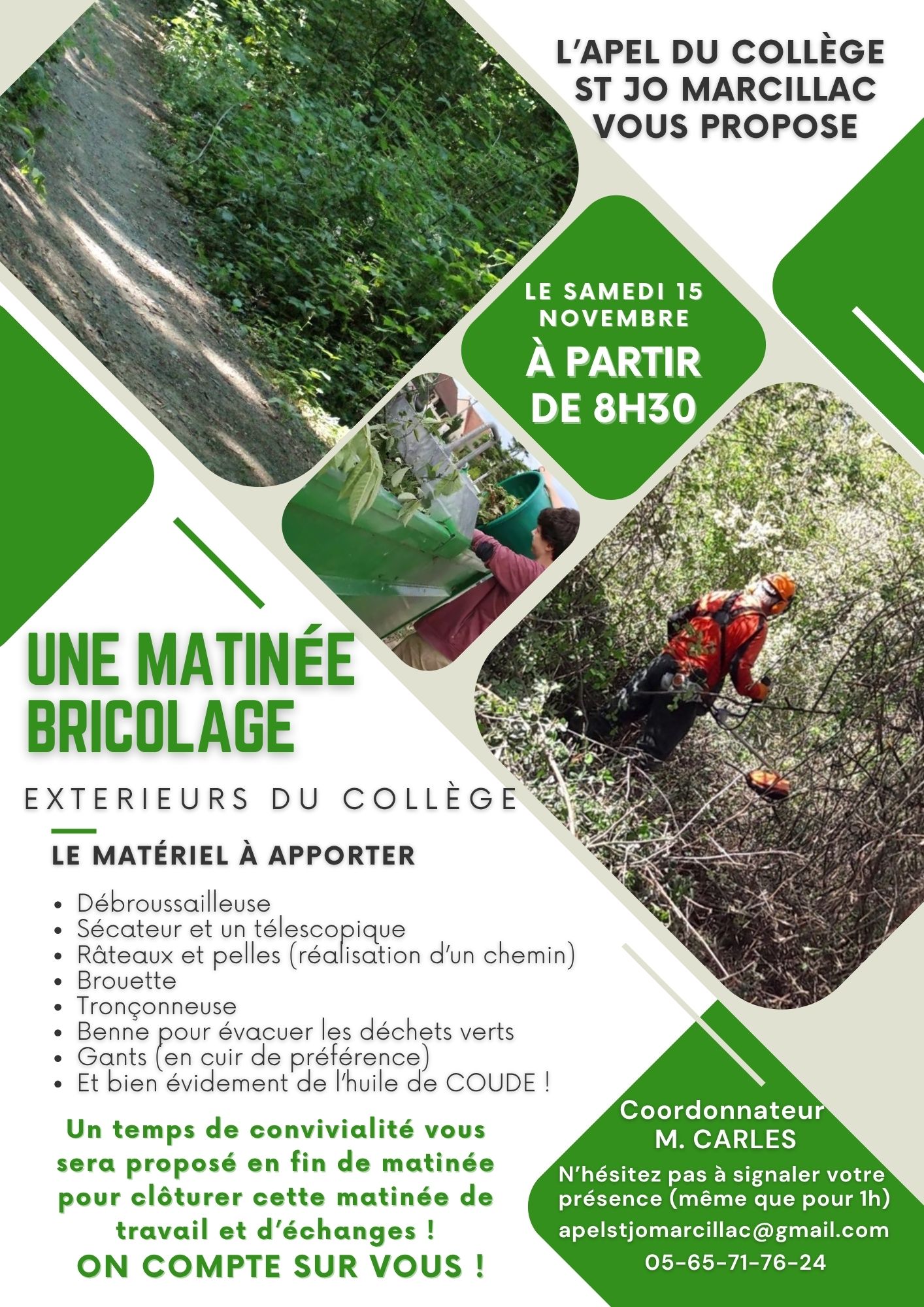 L'APEL DU COLLÈGE ST JO MARCILLAC VOUS PROPOSE

LE SAMEDI 15 NOVEMBRE

À PARTIR DE 8H30

UNE MATINÉE BRICOLAGE

EXTERIEURS DU COLLÈGE

LE MATÉRIEL À APPORTER

- Débroussailleuse
- Sécateur et un télescopique
- Râteaux et pelles (réalisation d'un chemin)
- Brouette
- Tronçonneuse
- Benne pour évacuer les déchets verts
- Gants (en cuir de préférence)
- Et bien évidement de l'huile de COUDE !

Un temps de convivialité vous sera proposé en fin de matinée pour clôturer cette matinée de travail et d'échanges !

ON COMPTE SUR VOUS !

Coordonnateur
M. CARLES

N'hésitez pas à signaler votre présence (même que pour 1h)

apelstjomarcillac@gmail.com

05-65-71-76-24